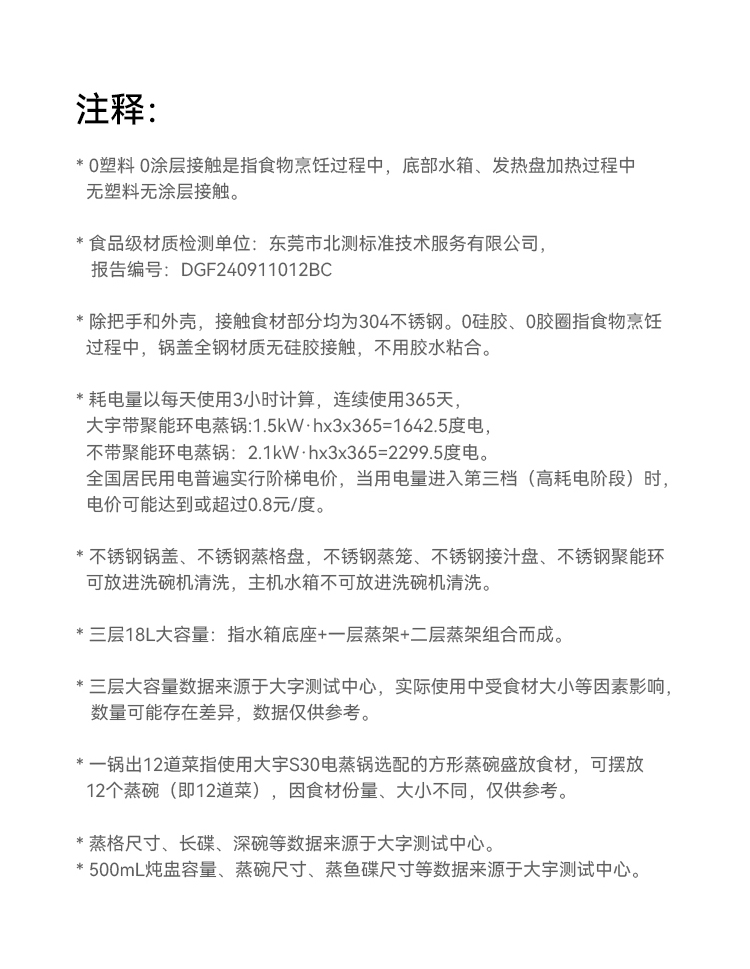 注释:

* 0塑料 0涂层接触是指食物烹饪过程中，底部水箱、发热盘加热过程中无塑料无涂层接触。

* 食品级材质检测单位：东莞市北测标准技术服务有限公司，报告编号：DGF240911012BC

* 除把手和外壳，接触食材部分均为304不锈钢。0硅胶、0胶圈指食物烹饪过程中，锅盖全钢材质无硅胶接触，不用胶水粘合。

* 耗电量以每天使用3小时计算，连续使用365天，
大宇带聚能环电蒸锅:1.5kW·hx3x365=1642.5度电，
不带聚能环电蒸锅：2.1kW·hx3x365=2299.5度电。
全国居民用电普遍实行阶梯电价，当用电量进入第三档（高耗电阶段）时，电价可能达到或超过0.8元/度。

* 不锈钢锅盖、不锈钢蒸格盘，不锈钢蒸笼、不锈钢接汁盘、不锈钢聚能环可放进洗碗机清洗，主机水箱不可放进洗碗机清洗。

* 三层18L大容量：指水箱底座+一层蒸架+二层蒸架组合而成。

* 三层大容量数据来源于大宇测试中心，实际使用中受食材大小等因素影响，数量可能存在差异，数据仅供参考。

* 一锅出12道菜指使用大宇S30电蒸锅选配的方形蒸碗盛放食材，可摆放12个蒸碗（即12道菜），因食材份量、大小不同，仅供参考。

* 蒸格尺寸、长碟、深碗等数据来源于大宇测试中心。
* 500mL炖盅容量、蒸碗尺寸、蒸鱼碟尺寸等数据来源于大宇测试中心。